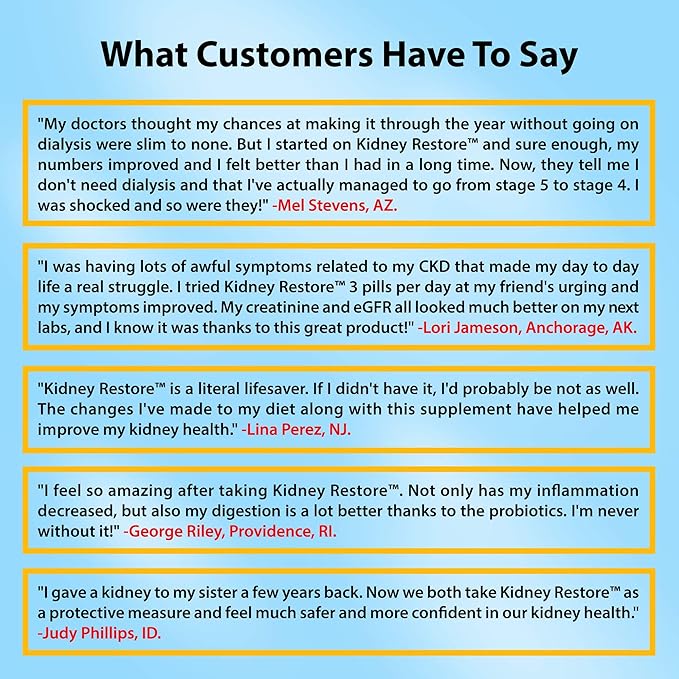 What Customers Have To Say

"My doctors thought my chances at making it through the year without going on dialysis were slim to none. But I started on Kidney Restore™ and sure enough, my numbers improved and I felt better than I had in a long time. Now, they tell me I don't need dialysis and that I've actually managed to go from stage 5 to stage 4. I was shocked and so were they!" -Mel Stevens, AZ.

"I was having lots of awful symptoms related to my CKD that made my day to day life a real struggle. I tried Kidney Restore™ 3 pills per day at my friend's urging and my symptoms improved. My creatinine and eGFR all looked much better on my next labs, and I know it was thanks to this great product!" -Lori Jameson, Anchorage, AK.

"Kidney Restore™ is a literal lifesaver. If I didn't have it, I'd probably be not as well. The changes I've made to my diet along with this supplement have helped me improve my kidney health." -Lina Perez, NJ.

"I feel so amazing after taking Kidney Restore™. Not only has my inflammation decreased, but also my digestion is a lot better thanks to the probiotics. I'm never without it!" -George Riley, Providence, RI.

"I gave a kidney to my sister a few years back. Now we both take Kidney Restore™ as a protective measure and feel much safer and more confident in our kidney health." -Judy Phillips, ID.